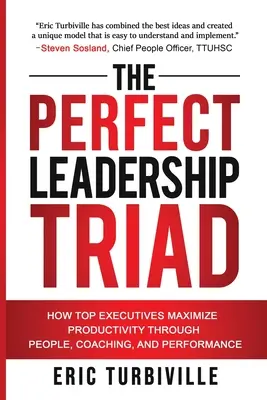 "Eric Turbiville has combined the best ideas and created a unique model that is easy to understand and implement."
–Steven Sosland, Chief People Officer, TTUHSC

THE
PERFECT
LEADERSHIP
TRIAD

HOW TOP EXECUTIVES MAXIMIZE PRODUCTIVITY THROUGH PEOPLE, COACHING, AND PERFORMANCE

ERIC TURBIVILLE